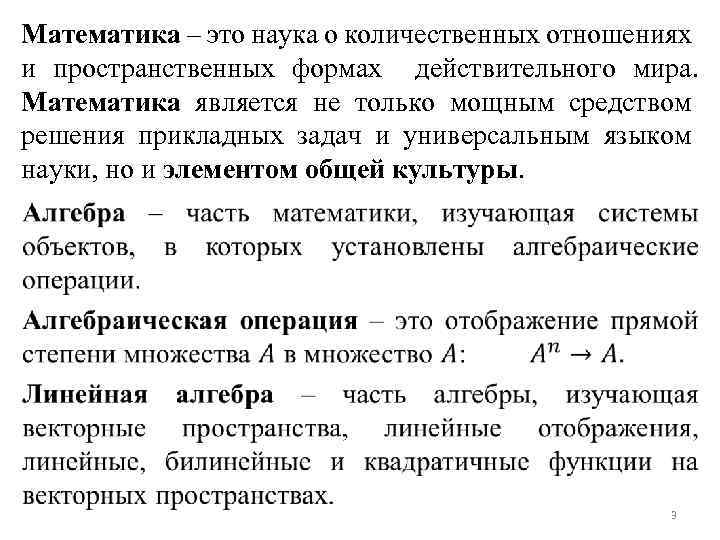 Математика – это наука о количественных отношениях и пространственных формах действительного мира. Математика является не только мощным средством решения прикладных задач и универсальным языком науки, но и элементом общей культуры.

Алгебра – часть математики, изучающая системы объектов, в которых установлены алгебраические операции.

Алгебраическая операция – это отображение прямой степени множества $A$ в множество $A$: $A^n \to A$.

Линейная алгебра – часть алгебры, изучающая векторные пространства, линейные отображения, линейные, билинейные и квадратичные функции на векторных пространствах.

3